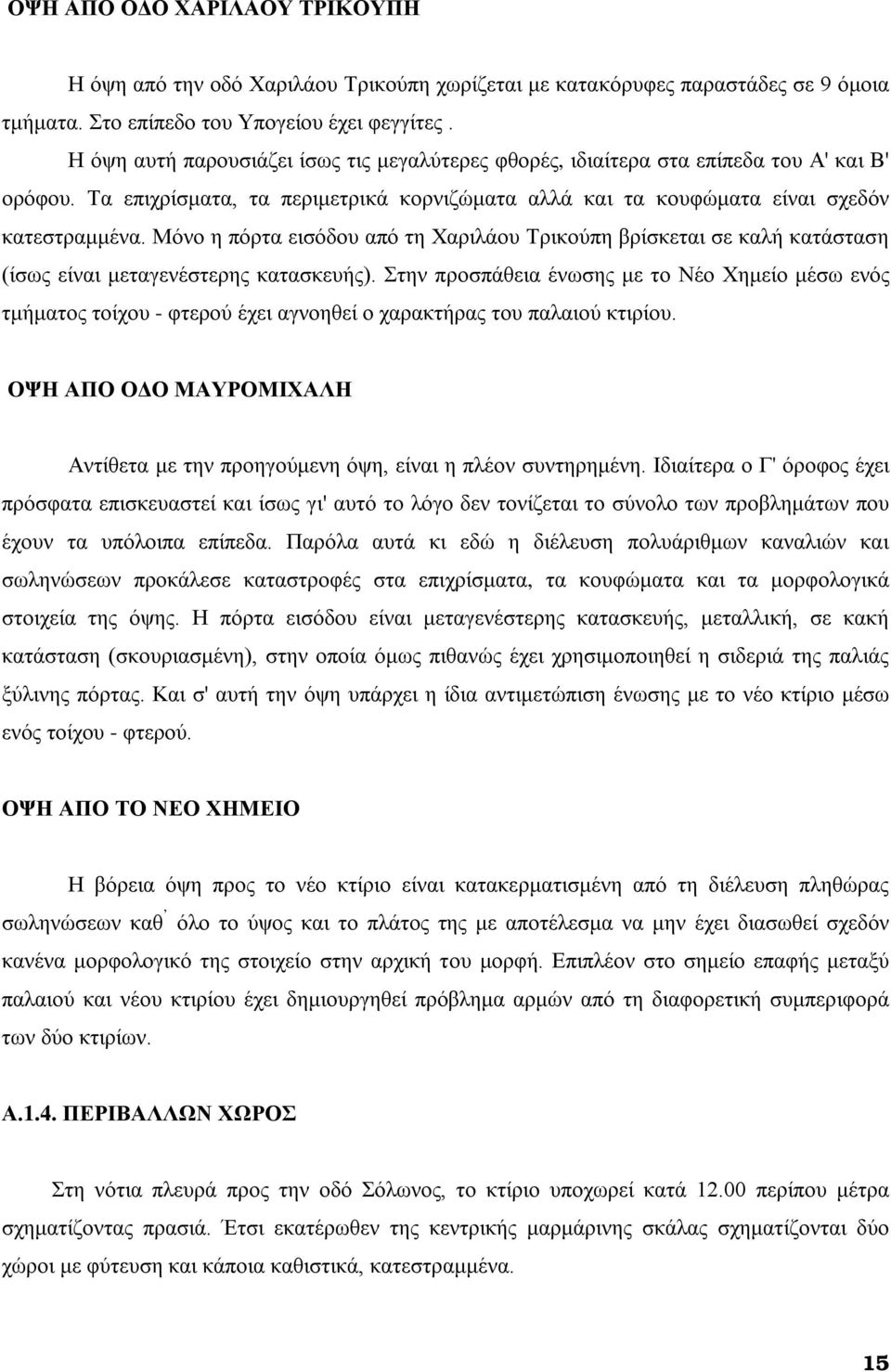 ΟΨΗ ΑΠΟ ΟΔΟ ΧΑΡΙΛΑΟΥ ΤΡΙΚΟΥΠΗ

Η όψη από την οδό Χαριλάου Τρικούπη χωρίζεται με κατακόρυφες παραστάδες σε 9 όμοια τμήματα. Στο επίπεδο του Υπογείου έχει φεγγίτες.

Η όψη αυτή παρουσιάζει ίσως τις μεγαλύτερες φθορές, ιδιαίτερα στα επίπεδα του Α' και Β' ορόφου. Τα επιχρίσματα, τα περιμετρικά κορνιζώματα αλλά και τα κουφώματα είναι σχεδόν κατεστραμμένα. Μόνο η πόρτα εισόδου από τη Χαριλάου Τρικούπη βρίσκεται σε καλή κατάσταση (ίσως είναι μεταγενέστερης κατασκευής). Στην προσπάθεια ένωσης με το Νέο Χημείο μέσω ενός τμήματος τοίχου - φτερού έχει αγνοηθεί ο χαρακτήρας του παλαιού κτιρίου.

ΟΨΗ ΑΠΟ ΟΔΟ ΜΑΥΡΟΜΙΧΑΛΗ

Αντίθετα με την προηγούμενη όψη, είναι η πλέον συντηρημένη. Ιδιαίτερα ο Γ' όροφος έχει πρόσφατα επισκευαστεί και ίσως γι' αυτό το λόγο δεν τονίζεται το σύνολο των προβλημάτων που έχουν τα υπόλοιπα επίπεδα. Παρόλα αυτά κι εδώ η διέλευση πολυάριθμων καναλιών και σωληνώσεων προκάλεσε καταστροφές στα επιχρίσματα, τα κουφώματα και τα μορφολογικά στοιχεία της όψης. Η πόρτα εισόδου είναι μεταγενέστερης κατασκευής, μεταλλική, σε κακή κατάσταση (σκουριασμένη), στην οποία όμως πιθανώς έχει χρησιμοποιηθεί η σιδεριά της παλιάς ξύλινης πόρτας. Και σ' αυτή την όψη υπάρχει η ίδια αντιμετώπιση ένωσης με το νέο κτίριο μέσω ενός τοίχου - φτερού.

ΟΨΗ ΑΠΟ ΤΟ ΝΕΟ ΧΗΜΕΙΟ

Η βόρεια όψη προς το νέο κτίριο είναι κατακερματισμένη από τη διέλευση πληθώρας σωληνώσεων καθ' όλο το ύψος και το πλάτος της με αποτέλεσμα να μην έχει διασωθεί σχεδόν κανένα μορφολογικό της στοιχείο στην αρχική του μορφή. Επιπλέον στο σημείο επαφής μεταξύ παλαιού και νέου κτιρίου έχει δημιουργηθεί πρόβλημα αρμών από τη διαφορετική συμπεριφορά των δύο κτιρίων.

Α.1.4. ΠΕΡΙΒΑΛΛΩΝ ΧΩΡΟΣ

Στη νότια πλευρά προς την οδό Σόλωνος, το κτίριο υποχωρεί κατά 12.00 περίπου μέτρα σχηματίζοντας πρασιά. Έτσι εκατέρωθεν της κεντρικής μαρμάρινης σκάλας σχηματίζονται δύο χώροι με φύτευση και κάποια καθιστικά, κατεστραμμένα.

15